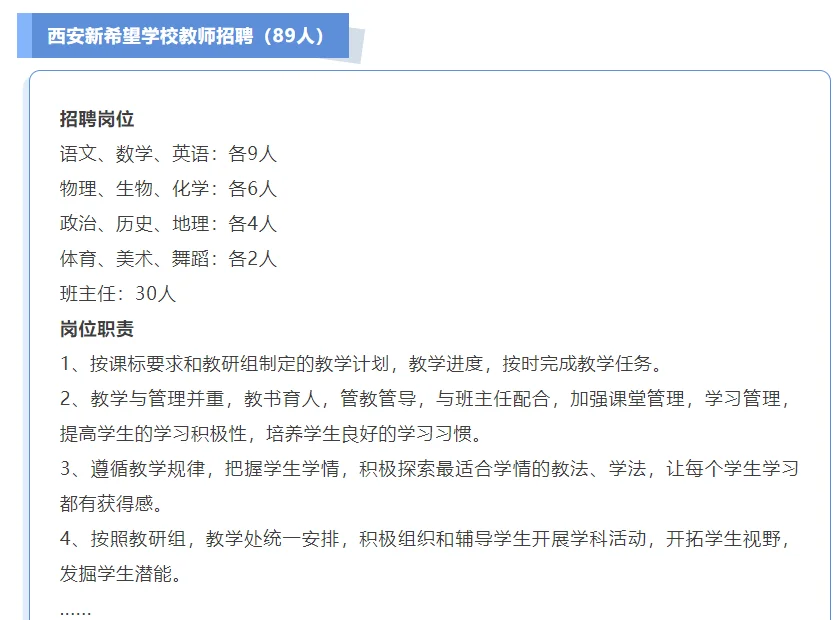 西安新希望学校教师招聘（89人）

招聘岗位
语文、数学、英语：各9人
物理、生物、化学：各6人
政治、历史、地理：各4人
体育、美术、舞蹈：各2人
班主任：30人
岗位职责
1、按课标要求和教研组制定的教学计划，教学进度，按时完成教学任务。
2、教学与管理并重，教书育人，管教管导，与班主任配合，加强课堂管理，学习管理，提高学生的学习积极性，培养学生良好的学习习惯。
3、遵循教学规律，把握学生学情，积极探索最适合学情的教法、学法，让每个学生学习都有获得感。
4、按照教研组，教学处统一安排，积极组织和辅导学生开展学科活动，开拓学生视野，发掘学生潜能。
……